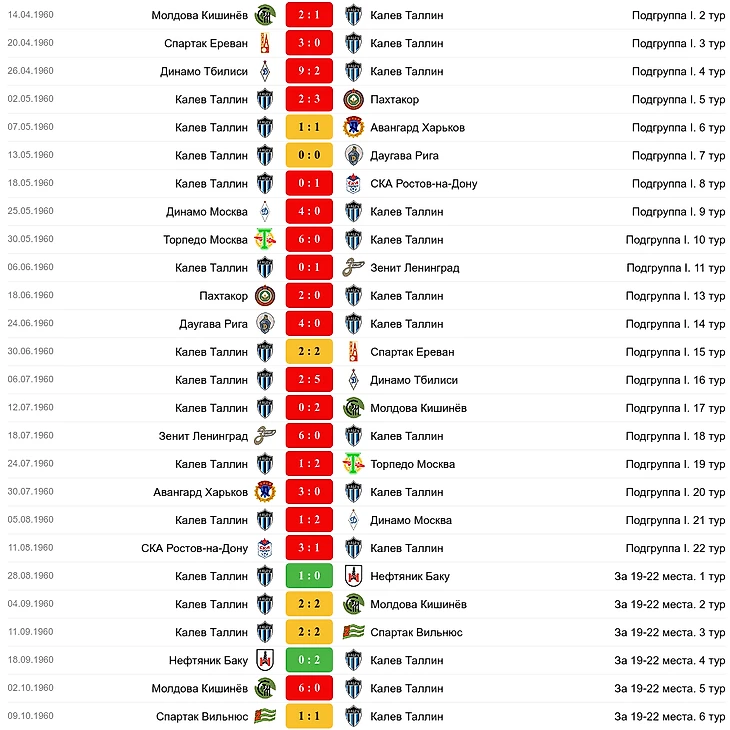 | | | | | |
|---|---|---|---|---|
| 14.04.1960 | Молдова Кишинёв | 2 : 1 | Калев Таллин | Подгруппа I. 2 тур |
| 20.04.1960 | Спартак Ереван | 3 : 0 | Калев Таллин | Подгруппа I. 3 тур |
| 26.04.1960 | Динамо Тбилиси | 9 : 2 | Калев Таллин | Подгруппа I. 4 тур |
| 02.05.1960 | Калев Таллин | 2 : 3 | Пахтакор | Подгруппа I. 5 тур |
| 07.05.1960 | Калев Таллин | 1 : 1 | Авангард Харьков | Подгруппа I. 6 тур |
| 13.05.1960 | Калев Таллин | 0 : 0 | Даугава Рига | Подгруппа I. 7 тур |
| 18.05.1960 | Калев Таллин | 0 : 1 | СКА Ростов-на-Дону | Подгруппа I. 8 тур |
| 25.05.1960 | Динамо Москва | 4 : 0 | Калев Таллин | Подгруппа I. 9 тур |
| 30.05.1960 | Торпедо Москва | 6 : 0 | Калев Таллин | Подгруппа I. 10 тур |
| 06.06.1960 | Калев Таллин | 0 : 1 | Зенит Ленинград | Подгруппа I. 11 тур |
| 18.06.1960 | Пахтакор | 2 : 0 | Калев Таллин | Подгруппа I. 13 тур |
| 24.06.1960 | Даугава Рига | 4 : 0 | Калев Таллин | Подгруппа I. 14 тур |
| 30.06.1960 | Калев Таллин | 2 : 2 | Спартак Ереван | Подгруппа I. 15 тур |
| 06.07.1960 | Калев Таллин | 2 : 5 | Динамо Тбилиси | Подгруппа I. 16 тур |
| 12.07.1960 | Калев Таллин | 0 : 2 | Молдова Кишинёв | Подгруппа I. 17 тур |
| 18.07.1960 | Зенит Ленинград | 6 : 0 | Калев Таллин | Подгруппа I. 18 тур |
| 24.07.1960 | Калев Таллин | 1 : 2 | Торпедо Москва | Подгруппа I. 19 тур |
| 30.07.1960 | Авангард Харьков | 3 : 0 | Калев Таллин | Подгруппа I. 20 тур |
| 05.08.1960 | Калев Таллин | 1 : 2 | Динамо Москва | Подгруппа I. 21 тур |
| 11.08.1960 | СКА Ростов-на-Дону | 3 : 1 | Калев Таллин | Подгруппа I. 22 тур |
| 28.08.1960 | Калев Таллин | 1 : 0 | Нефтяник Баку | За 19-22 места. 1 тур |
| 04.09.1960 | Калев Таллин | 2 : 2 | Молдова Кишинёв | За 19-22 места. 2 тур |
| 11.09.1960 | Калев Таллин | 2 : 2 | Спартак Вильнюс | За 19-22 места. 3 тур |
| 18.09.1960 | Нефтяник Баку | 0 : 2 | Калев Таллин | За 19-22 места. 4 тур |
| 02.10.1960 | Молдова Кишинёв | 6 : 0 | Калев Таллин | За 19-22 места. 5 тур |
| 09.10.1960 | Спартак Вильнюс | 1 : 1 | Калев Таллин | За 19-22 места. 6 тур |